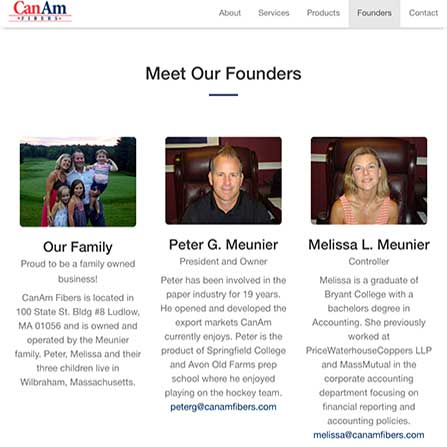 CanAm
FIBERS

About Services Products Founders Contact

Meet Our Founders

Our Family
Proud to be a family owned business!
CanAm Fibers is located in 100 State St. Bldg #8 Ludlow, MA 01056 and is owned and operated by the Meunier family. Peter, Melissa and their three children live in Wilbraham, Massachusetts.

Peter G. Meunier
President and Owner
Peter has been involved in the paper industry for 19 years. He opened and developed the export markets CanAm currently enjoys. Peter is the product of Springfield College and Avon Old Farms prep school where he enjoyed playing on the hockey team.
peterg@canamfibers.com

Melissa L. Meunier
Controller
Melissa is a graduate of Bryant College with a bachelors degree in Accounting. She previously worked at PriceWaterhouseCoppers LLP and MassMutual in the corporate accounting department focusing on financial reporting and accounting policies.
melissa@canamfibers.com